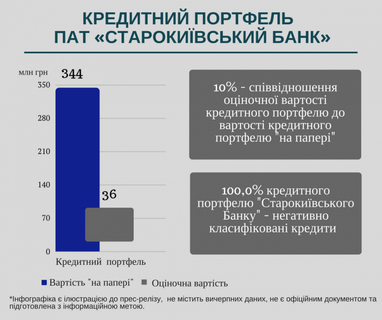 КРЕДИТНИЙ ПОРТФЕЛЬ
ПАТ «СТАРОКИЇВСЬКИЙ БАНК»

млн грн
344
350
280
210
140
70
0
36
Кредитний портфель

Вартість "на папері" Оціночна вартість

10% - співвідношення оціночної вартості кредитного портфелю до вартості кредитного портфелю "на папері"

100,0% кредитного портфелю "Старокиївського Банку" - негативно класифіковані кредити

*Інфографіка є ілюстрацією до прес-релізу, не містить вичерпних даних, не є офіційним документом та підготовлена з інформаційною метою.